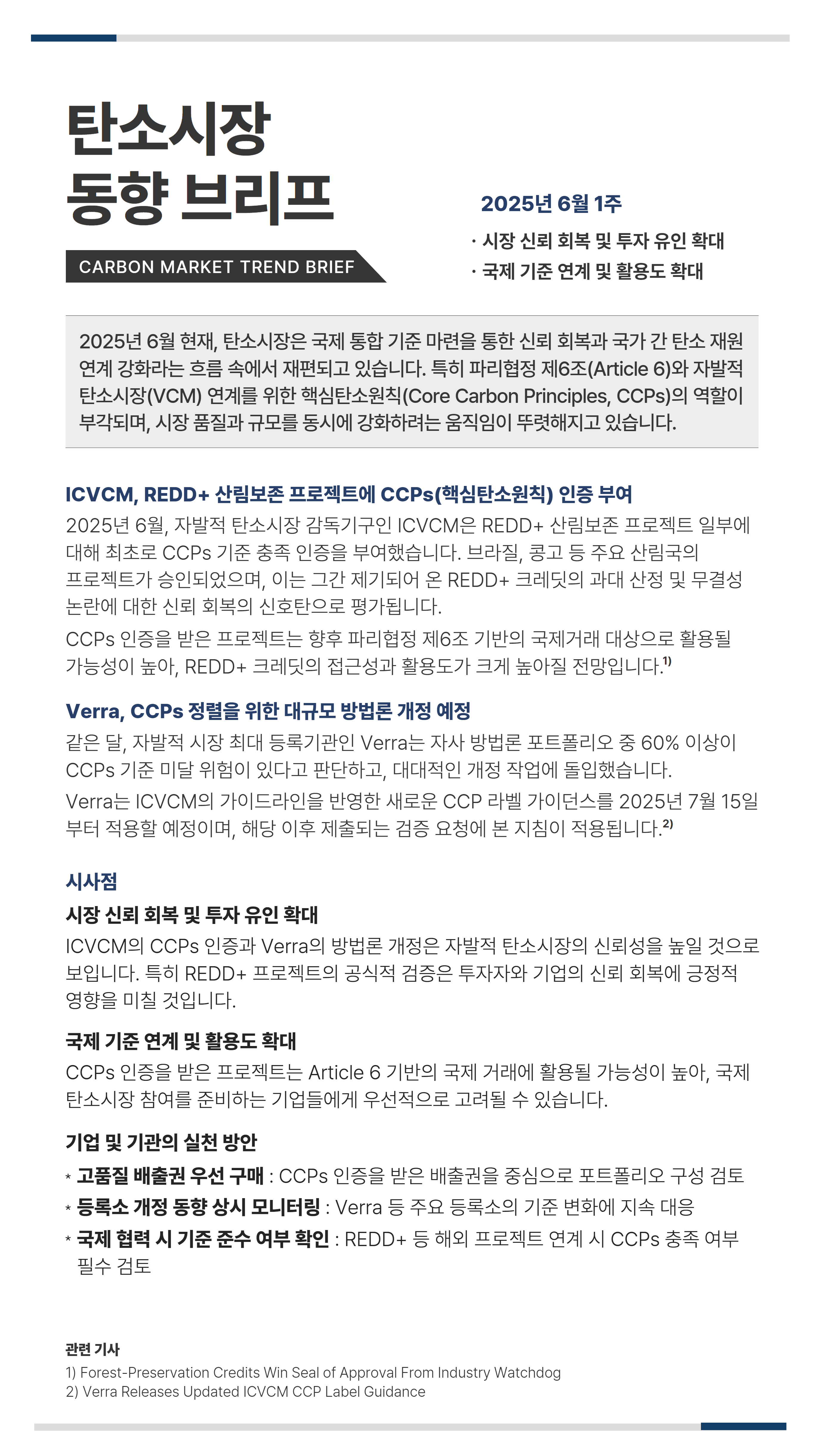 탄소시장
동향 브리프

CARBON MARKET TREND BRIEF

2025년 6월 1주

· 시장 신뢰 회복 및 투자 유인 확대
· 국제 기준 연계 및 활용도 확대

2025년 6월 현재, 탄소시장은 국제 통합 기준 마련을 통한 신뢰 회복과 국가 간 탄소 재원 연계 강화라는 흐름 속에서 재편되고 있습니다. 특히 파리협정 제6조(Article 6)와 자발적 탄소시장(VCM) 연계를 위한 핵심탄소원칙(Core Carbon Principles, CCPs)의 역할이 부각되며, 시장 품질과 규모를 동시에 강화하려는 움직임이 뚜렷해지고 있습니다.

ICVCM, REDD+ 산림보존 프로젝트에 CCPs(핵심탄소원칙) 인증 부여

2025년 6월, 자발적 탄소시장 감독기구인 ICVCM은 REDD+ 산림보존 프로젝트 일부에 대해 최초로 CCPs 기준 충족 인증을 부여했습니다. 브라질, 콩고 등 주요 산림국의 프로젝트가 승인되었으며, 이는 그간 제기되어 온 REDD+ 크레딧의 과대 산정 및 무결성 논란에 대한 신뢰 회복의 신호탄으로 평가됩니다.

CCPs 인증을 받은 프로젝트는 향후 파리협정 제6조 기반의 국제거래 대상으로 활용될 가능성이 높아, REDD+ 크레딧의 접근성과 활용도가 크게 높아질 전망입니다.$^{1)}$

Verra, CCPs 정렬을 위한 대규모 방법론 개정 예정

같은 달, 자발적 시장 최대 등록기관인 Verra는 자사 방법론 포트폴리오 중 60% 이상이 CCPs 기준 미달 위험이 있다고 판단하고, 대대적인 개정 작업에 돌입했습니다.

Verra는 ICVCM의 가이드라인을 반영한 새로운 CCP 라벨 가이던스를 2025년 7월 15일부터 적용할 예정이며, 해당 이후 제출되는 검증 요청에 본 지침이 적용됩니다.$^{2)}$

시사점

시장 신뢰 회복 및 투자 유인 확대

ICVCM의 CCPs 인증과 Verra의 방법론 개정은 자발적 탄소시장의 신뢰성을 높일 것으로 보입니다. 특히 REDD+ 프로젝트의 공식적 검증은 투자자와 기업의 신뢰 회복에 긍정적 영향을 미칠 것입니다.

국제 기준 연계 및 활용도 확대

CCPs 인증을 받은 프로젝트는 Article 6 기반의 국제 거래에 활용될 가능성이 높아, 국제 탄소시장 참여를 준비하는 기업들에게 우선적으로 고려될 수 있습니다.

기업 및 기관의 실천 방안

* 고품질 배출권 우선 구매 : CCPs 인증을 받은 배출권을 중심으로 포트폴리오 구성 검토
* 등록소 개정 동향 상시 모니터링 : Verra 등 주요 등록소의 기준 변화에 지속 대응
* 국제 협력 시 기준 준수 여부 확인 : REDD+ 등 해외 프로젝트 연계 시 CCPs 충족 여부 필수 검토

관련 기사
1) Forest-Preservation Credits Win Seal of Approval From Industry Watchdog
2) Verra Releases Updated ICVCM CCP Label Guidance